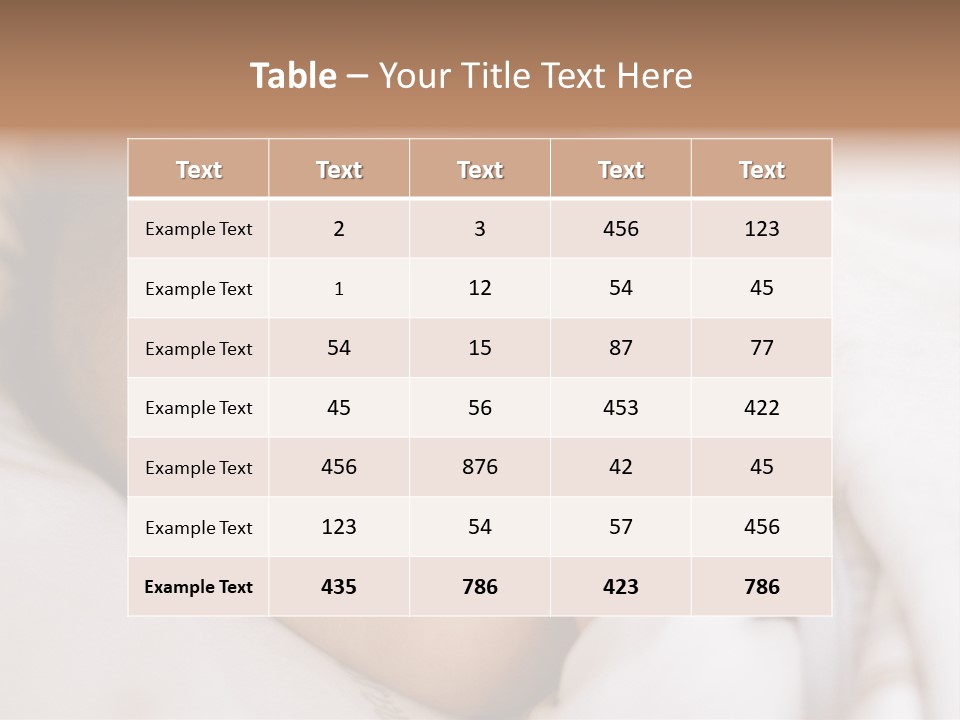 Table – Your Title Text Here

| Text | Text | Text | Text | Text |
|---|---|---|---|---|
| Example Text | 2 | 3 | 456 | 123 |
| Example Text | 1 | 12 | 54 | 45 |
| Example Text | 54 | 15 | 87 | 77 |
| Example Text | 45 | 56 | 453 | 422 |
| Example Text | 456 | 876 | 42 | 45 |
| Example Text | 123 | 54 | 57 | 456 |
| Example Text | 435 | 786 | 423 | 786 |